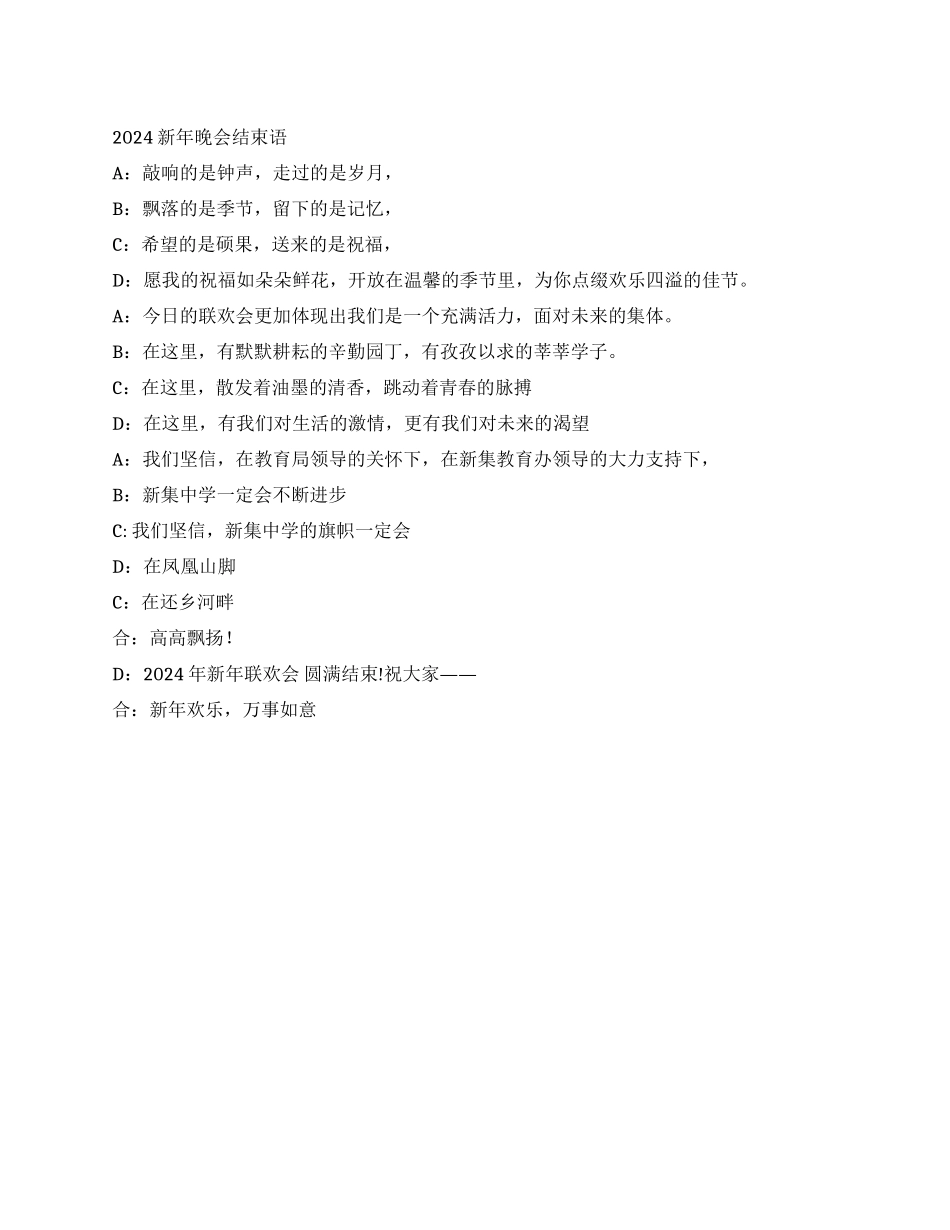 2024 新年晚会结束语

A：敲响的是钟声，走过的是岁月，

B：飘落的是季节，留下的是记忆，

C：希望的是硕果，送来的是祝福，

D：愿我的祝福如朵朵鲜花，开放在温馨的季节里，为你点缀欢乐四溢的佳节。

A：今日的联欢会更加体现出我们是一个充满活力，面对未来的集体。

B：在这里，有默默耕耘的辛勤园丁，有孜孜以求的莘莘学子。

C：在这里，散发着油墨的清香，跳动着青春的脉搏

D：在这里，有我们对生活的激情，更有我们对未来的渴望

A：我们坚信，在教育局领导的关怀下，在新集教育办领导的大力支持下，

B：新集中学一定会不断进步

C: 我们坚信，新集中学的旗帜一定会

D：在凤凰山脚

C：在还乡河畔

合：高高飘扬！

D：2024 年新年联欢会 圆满结束!祝大家——

合：新年欢乐，万事如意